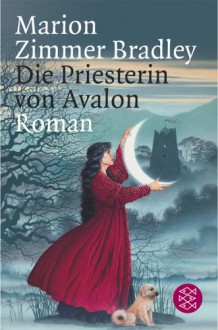 Marion
Zimmer Bradley
Die Priesterin
von Avalon
Roman